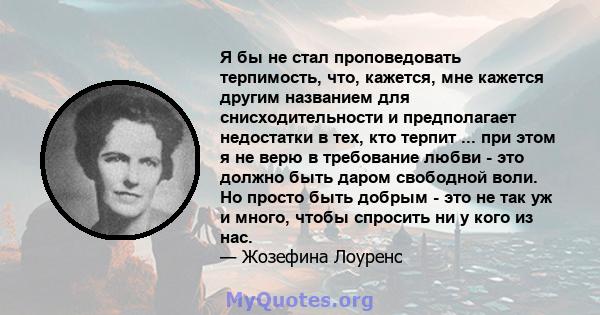 Я бы не стал проповедовать терпимость, что, кажется, мне кажется другим названием для снисходительности и предполагает недостатки в тех, кто терпит ... при этом я не верю в требование любви - это должно быть даром свободной воли. Но просто быть добрым - это не так уж и много, чтобы спросить ни у кого из нас.
— Жозефина Лоуренс

MyQuotes.org